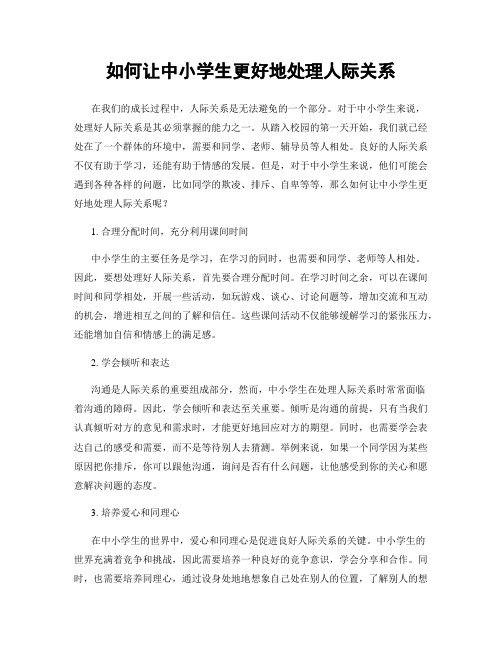 如何让中小学生更好地处理人际关系

在我们的成长过程中，人际关系是无法避免的一个部分。对于中小学生来说，处理好人际关系是其必须掌握的能力之一。从踏入校园的第一天开始，我们就已经处在了一个群体的环境中，需要和同学、老师、辅导员等人相处。良好的人际关系不仅有助于学习，还能有助于情感的发展。但是，对于中小学生来说，他们可能会遇到各种各样的问题，比如同学的欺凌、排斥、自卑等等，那么如何让中小学生更好地处理人际关系呢？

1. 合理分配时间，充分利用课间时间

中小学生的主要任务是学习，在学习的同时，也需要和同学、老师等人相处。因此，要想处理好人际关系，首先要合理分配时间。在学习时间之余，可以在课间时间和同学相处，开展一些活动，如玩游戏、谈心、讨论问题等，增加交流和互动的机会，增进相互之间的了解和信任。这些课间活动不仅能够缓解学习的紧张压力，还能增加自信和情感上的满足感。

2. 学会倾听和表达

沟通是人际关系的重要组成部分，然而，中小学生在处理人际关系时常常面临着沟通的障碍。因此，学会倾听和表达至关重要。倾听是沟通的前提，只有当我们认真倾听对方的意见和需求时，才能更好地回应对方的期望。同时，也需要学会表达自己的感受和需要，而不是等待别人去猜测。举例来说，如果一个同学因为某些原因把你排斥，你可以跟他沟通，询问是否有什么问题，让他感受到你的关心和愿意解决问题的态度。

3. 培养爱心和同理心

在中小学生的世界中，爱心和同理心是促进良好人际关系的关键。中小学生的世界充满着竞争和挑战，因此需要培养一种良好的竞争意识，学会分享和合作。同时，也需要培养同理心，通过设身处地地想象自己处在别人的位置，了解别人的想